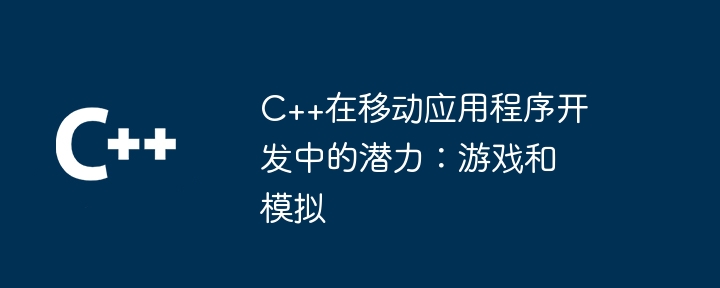 C++

C++在移动应用程序开发中的潜力：游戏和模拟